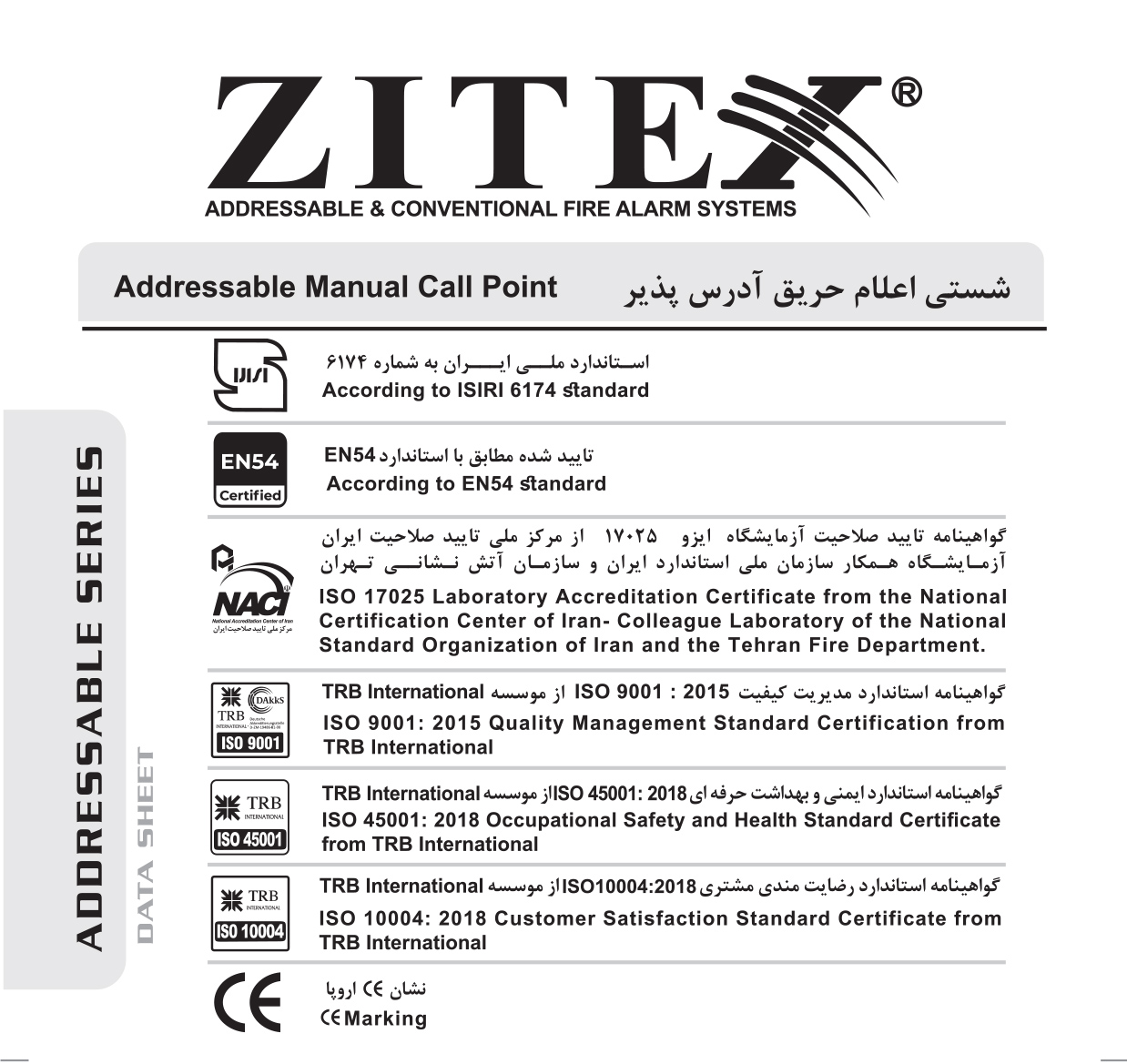 ZITEX®
ADDRESSABLE & CONVENTIONAL FIRE ALARM SYSTEMS

Addressable Manual Call Point
شستی اعلام حریق آدرس پذیر

ADDRESSABLE SERIES
DATA SHEET

استاندارد ملی ایران به شماره ۶۱۷۴
According to ISIRI 6174 standard

EN54 Certified
تایید شده مطابق با استاندارد EN54
According to EN54 standard

NACI
National Accreditation Center of Iran
مرکز ملی تایید صلاحیت ایران
گواهینامه تایید صلاحیت آزمایشگاه ایزو ۱۷۰۲۵ از مرکز ملی تایید صلاحیت ایران
آزمایشگاه همکار سازمان ملی استاندارد ایران و سازمان آتش نشانی تهران
ISO 17025 Laboratory Accreditation Certificate from the National Certification Center of Iran- Colleague Laboratory of the National Standard Organization of Iran and the Tehran Fire Department.

TRB INTERNATIONAL DAkkS ISO 9001
گواهینامه استاندارد مدیریت کیفیت ISO 9001 : 2015 از موسسه TRB International
ISO 9001: 2015 Quality Management Standard Certification from TRB International

TRB INTERNATIONAL ISO 45001
گواهینامه استاندارد ایمنی و بهداشت حرفه ای ISO 45001: 2018 از موسسه TRB International
ISO 45001: 2018 Occupational Safety and Health Standard Certificate from TRB International

TRB INTERNATIONAL ISO 10004
گواهینامه استاندارد رضایت مندی مشتری ISO10004:2018 از موسسه TRB International
ISO 10004: 2018 Customer Satisfaction Standard Certificate from TRB International

CE
نشان CE اروپا
CE Marking